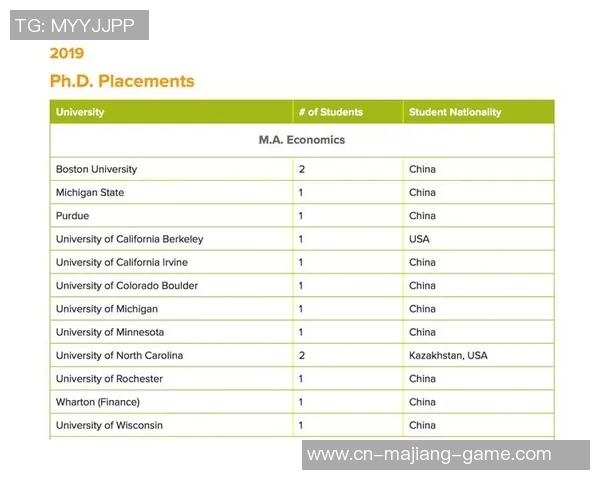 TG: MYYJJPP

2019

Ph.D. Placements

| University | # of Students | Student Nationality |
|---|---|---|
| M.A. Economics | | |
| Boston University | 2 | China |
| Michigan State | 1 | China |
| Purdue | 1 | China |
| University of California Berkeley | 1 | USA |
| University of California Irvine | 1 | China |
| University of Colorado Boulder | 1 | China |
| University of Michigan | 1 | China |
| University of Minnesota | 1 | China |
| University of North Carolina | 2 | Kazakhstan, USA |
| University of Rochester | 1 | China |
| Wharton (Finance) | 1 | China |
| University of Wisconsin | 1 | China |

www.cn-majiang-game.com